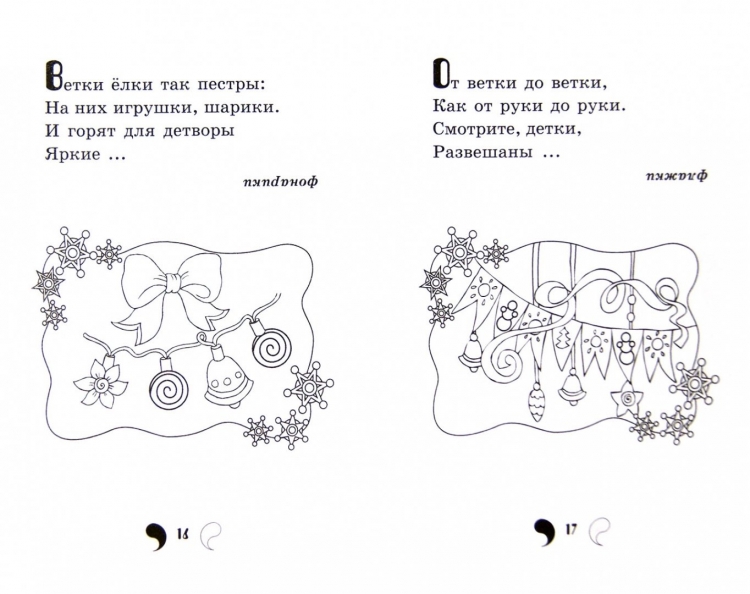 Ветки ёлки так пестры:
На них игрушки, шарики.
И горят для детворы
Яркие ...

фонарики

16

От ветки до ветки,
Как от руки до руки.
Смотрите, детки,
Развешаны ...

флажки

17